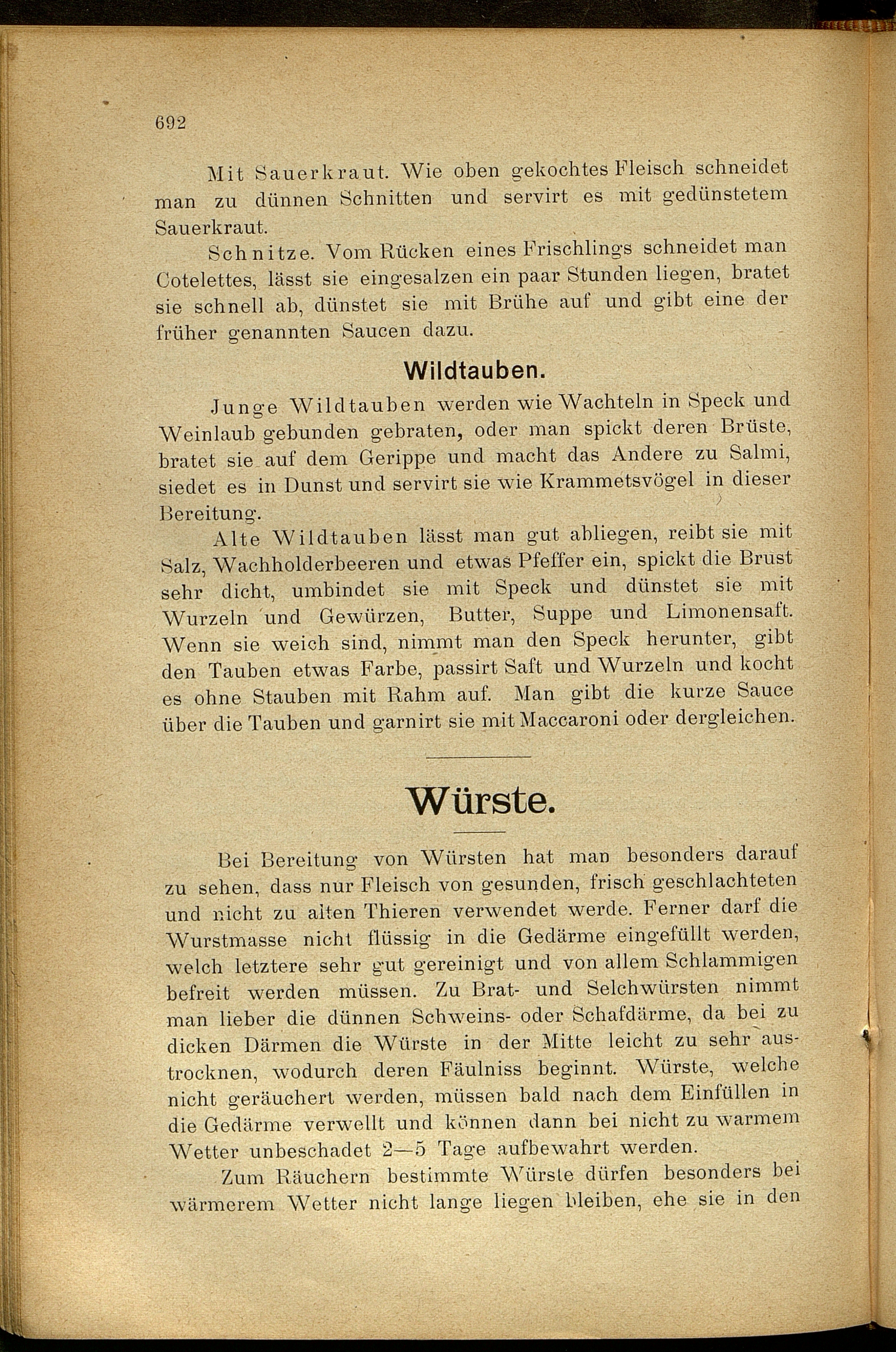 692

Mit Sauerkraut. Wie oben gekochtes Fleisch schneidet man zu dünnen Schnitten und servirt es mit gedünstetem Sauerkraut.

Schnitze. Vom Rücken eines Frischlings schneidet man Cotelettes, lässt sie eingesalzen ein paar Stunden liegen, bratet sie schnell ab, dünstet sie mit Brühe auf und gibt eine der früher genannten Saucen dazu.

Wildtauben.

Junge Wildtauben werden wie Wachteln in Speck und Weinlaub gebunden gebraten, oder man spickt deren Brüste, bratet sie auf dem Gerippe und macht das Andere zu Salmi, siedet es in Dunst und servirt sie wie Krammetsvögel in dieser Bereitung.

Alte Wildtauben lässt man gut abliegen, reibt sie mit Salz, Wachholderbeeren und etwas Pfeffer ein, spickt die Brust sehr dicht, umbindet sie mit Speck und dünstet sie mit Wurzeln und Gewürzen, Butter, Suppe und Limonensaft. Wenn sie weich sind, nimmt man den Speck herunter, gibt den Tauben etwas Farbe, passirt Saft und Wurzeln und kocht es ohne Stauben mit Rahm auf. Man gibt die kurze Sauce über die Tauben und garnirt sie mit Maccaroni oder dergleichen.

Würste.

Bei Bereitung von Würsten hat man besonders darauf zu sehen, dass nur Fleisch von gesunden, frisch geschlachteten und nicht zu alten Thieren verwendet werde. Ferner darf die Wurstmasse nicht flüssig in die Gedärme eingefüllt werden, welch letztere sehr gut gereinigt und von allem Schlammigen befreit werden müssen. Zu Brat- und Selchwürsten nimmt man lieber die dünnen Schweins- oder Schafdärme, da bei zu dicken Därmen die Würste in der Mitte leicht zu sehr austrocknen, wodurch deren Fäulniss beginnt. Würste, welche nicht geräuchert werden, müssen bald nach dem Einfüllen in die Gedärme verwellt und können dann bei nicht zu warmem Wetter unbeschadet 2—5 Tage aufbewahrt werden.

Zum Räuchern bestimmte Würste dürfen besonders bei wärmerem Wetter nicht lange liegen bleiben, ehe sie in den